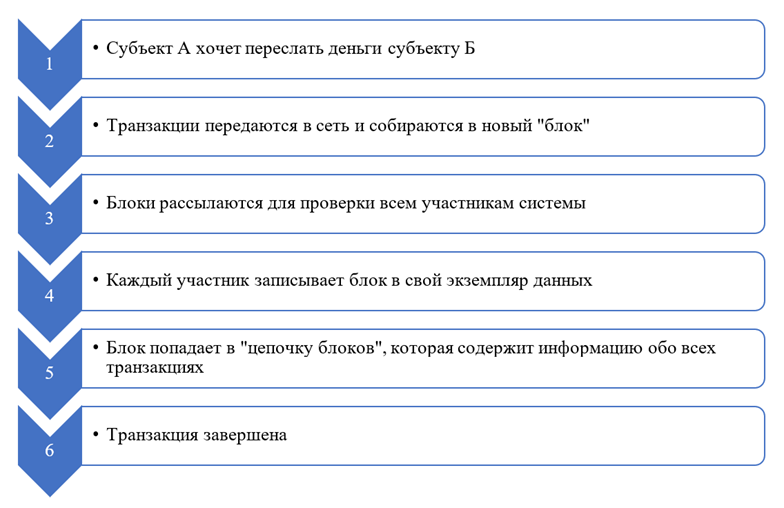 1

• Субъект А хочет переслать деньги субъекту Б

2

• Транзакции передаются в сеть и собираются в новый "блок"

3

• Блоки рассылаются для проверки всем участникам системы

4

• Каждый участник записывает блок в свой экземпляр данных

5

• Блок попадает в "цепочку блоков", которая содержит информацию обо всех транзакциях

6

• Транзакция завершена